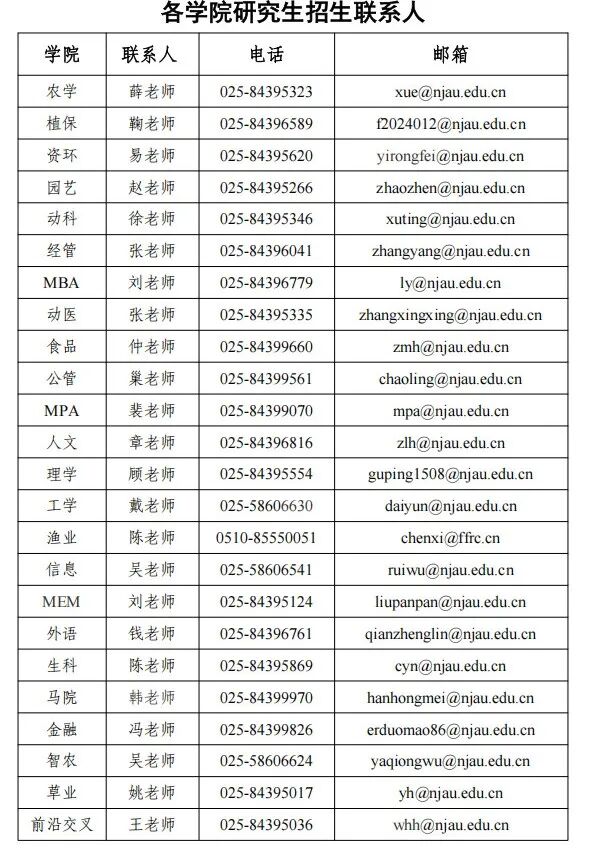 各学院研究生招生联系人

| 学院 | 联系人 | 电话 | 邮箱 |
|---|---|---|---|
| 农学 | 薛老师 | 025-84395323 | xue@njau.edu.cn |
| 植保 | 鞠老师 | 025-84396589 | f2024012@njau.edu.cn |
| 资环 | 易老师 | 025-84395620 | yirongfei@njau.edu.cn |
| 园艺 | 赵老师 | 025-84395266 | zhaozhen@njau.edu.cn |
| 动科 | 徐老师 | 025-84395346 | xuting@njau.edu.cn |
| 经管 | 张老师 | 025-84396041 | zhangyang@njau.edu.cn |
| MBA | 刘老师 | 025-84396779 | ly@njau.edu.cn |
| 动医 | 张老师 | 025-84395335 | zhangxingxing@njau.edu.cn |
| 食品 | 仲老师 | 025-84399660 | zmh@njau.edu.cn |
| 公管 | 巢老师 | 025-84399561 | chaoling@njau.edu.cn |
| MPA | 裴老师 | 025-84399070 | mpa@njau.edu.cn |
| 人文 | 章老师 | 025-84396816 | zlh@njau.edu.cn |
| 理学 | 顾老师 | 025-84395554 | guping1508@njau.edu.cn |
| 工学 | 戴老师 | 025-58606630 | daiyun@njau.edu.cn |
| 渔业 | 陈老师 | 0510-85550051 | chenxi@ffrc.cn |
| 信息 | 吴老师 | 025-58606541 | ruiwu@njau.edu.cn |
| MEM | 刘老师 | 025-84395124 | liupanpan@njau.edu.cn |
| 外语 | 钱老师 | 025-84396761 | qianzhenglin@njau.edu.cn |
| 生科 | 陈老师 | 025-84395869 | cyn@njau.edu.cn |
| 马院 | 韩老师 | 025-84399970 | hanhongmei@njau.edu.cn |
| 金融 | 冯老师 | 025-84399826 | erduomao86@njau.edu.cn |
| 智农 | 吴老师 | 025-58606624 | yaqiongwu@njau.edu.cn |
| 草业 | 姚老师 | 025-84395017 | yh@njau.edu.cn |
| 前沿交叉 | 王老师 | 025-84395036 | whh@njau.edu.cn |